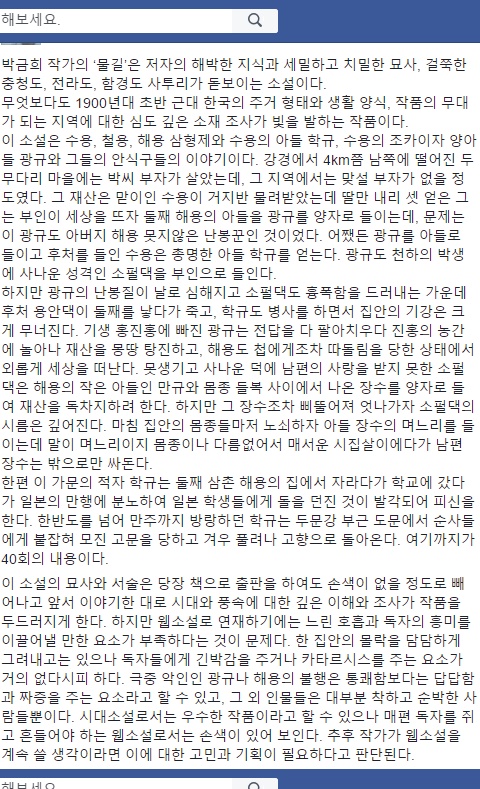 해보세요.

박금희 작가의 '물길'은 저자의 해박한 지식과 세밀하고 치밀한 묘사, 걸쭉한 충청도, 전라도, 함경도 사투리가 돋보이는 소설이다.
무엇보다도 1900년대 초반 근대 한국의 주거 형태와 생활 양식, 작품의 무대가 되는 지역에 대한 심도 깊은 소재 조사가 빛을 발하는 작품이다.
이 소설은 수용, 철용, 해용 삼형제와 수용의 아들 학규, 수용의 조카이자 양아들 광규와 그들의 안식구들의 이야기이다. 강경에서 4km쯤 남쪽에 떨어진 두무다리 마을에는 박씨 부자가 살았는데, 그 지역에서는 맞설 부자가 없을 정도였다. 그 재산은 맏이인 수용이 거지반 물려받았는데 딸만 내리 셋 얻은 그는 부인이 세상을 뜨자 둘째 해용의 아들을 광규를 양자로 들이는데, 문제는 이 광규도 아버지 해용 못지않은 난봉꾼인 것이었다. 어쨌든 광규를 아들로 들이고 후처를 들인 수용은 총명한 아들 학규를 얻는다. 광규도 천하의 박생에 사나운 성격인 소펄댁을 부인으로 들인다.
하지만 광규의 난봉질이 날로 심해지고 소펄댁도 흉폭함을 드러내는 가운데 후처 용안댁이 둘째를 낳다가 죽고, 학규도 병사를 하면서 집안의 기강은 크게 무너진다. 기생 홍진홍에 빠진 광규는 전답을 다 팔아치우다 진홍의 농간에 놀아나 재산을 몽땅 탕진하고, 해용도 첩에게조차 따돌림을 당한 상태에서 외롭게 세상을 떠난다. 못생기고 사나운 덕에 남편의 사랑을 받지 못한 소펄댁은 해용의 작은 아들인 만규와 몸종 들복 사이에서 나온 장수를 양자로 들여 재산을 독차지하려 한다. 하지만 그 장수조차 삐뚤어져 엇나가자 소펄댁의 시름은 깊어진다. 마침 집안의 몸종들마저 노쇠하자 아들 장수의 며느리를 들이는데 말이 며느리이지 몸종이나 다름없어서 매서운 시집살이에다가 남편 장수는 밖으로만 싸돈다.
한편 이 가문의 적자 학규는 둘째 삼촌 해용의 집에서 자라다가 학교에 갔다가 일본의 만행에 분노하여 일본 학생들에게 돌을 던진 것이 발각되어 피신을 한다. 한반도를 넘어 만주까지 방랑하던 학규는 두문강 부근 도문에서 순사들에게 붙잡혀 모진 고문을 당하고 겨우 풀려나 고향으로 돌아온다. 여기까지가 40회의 내용이다.
이 소설의 묘사와 서술은 당장 책으로 출판을 하여도 손색이 없을 정도로 빼어나고 앞서 이야기한 대로 시대와 풍속에 대한 깊은 이해와 조사가 작품을 두드러지게 한다. 하지만 웹소설로 연재하기에는 느린 호흡과 독자의 흥미를 이끌어낼 만한 요소가 부족하다는 것이 문제다. 한 집안의 몰락을 담담하게 그려내고는 있으나 독자들에게 긴박감을 주거나 카타르시스를 주는 요소가 거의 없다시피 하다. 극중 악인인 광규나 해용의 불행은 통쾌함보다는 답답함과 짜증을 주는 요소라고 할 수 있고, 그 외 인물들은 대부분 착하고 순박한 사람들뿐이다. 시대소설로서는 우수한 작품이라고 할 수 있으나 매편 독자를 쥐고 흔들어야 하는 웹소설로서는 손색이 있어 보인다. 추후 작가가 웹소설을 계속 쓸 생각이라면 이에 대한 고민과 기획이 필요하다고 판단된다.

해보세요.